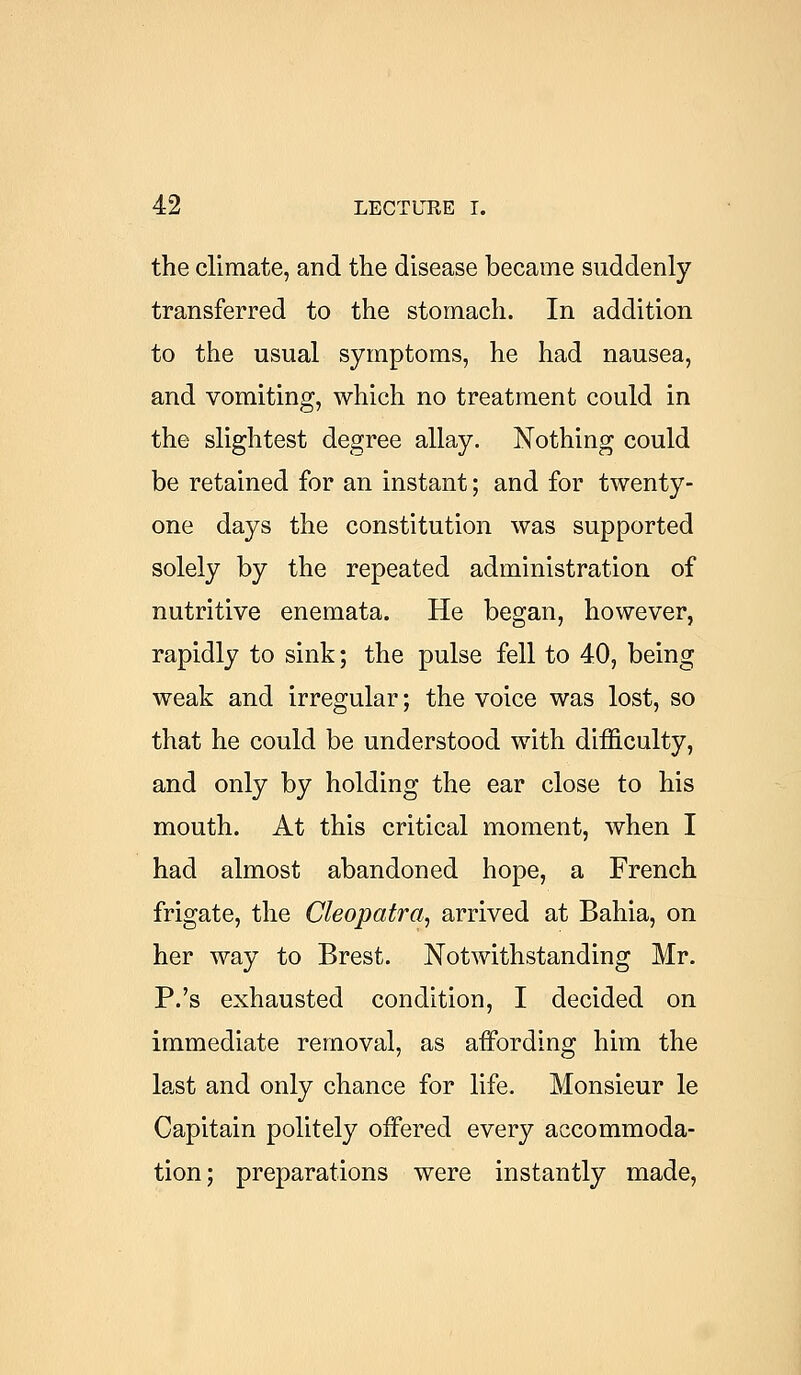 42 LECTURE I.

the climate, and the disease became suddenly transferred to the stomach. In addition to the usual symptoms, he had nausea, and vomiting, which no treatment could in the slightest degree allay. Nothing could be retained for an instant; and for twenty-one days the constitution was supported solely by the repeated administration of nutritive enemata. He began, however, rapidly to sink; the pulse fell to 40, being weak and irregular; the voice was lost, so that he could be understood with difficulty, and only by holding the ear close to his mouth. At this critical moment, when I had almost abandoned hope, a French frigate, the Cleopatra, arrived at Bahia, on her way to Brest. Notwithstanding Mr. P.'s exhausted condition, I decided on immediate removal, as affording him the last and only chance for life. Monsieur le Capitain politely offered every accommodation; preparations were instantly made,